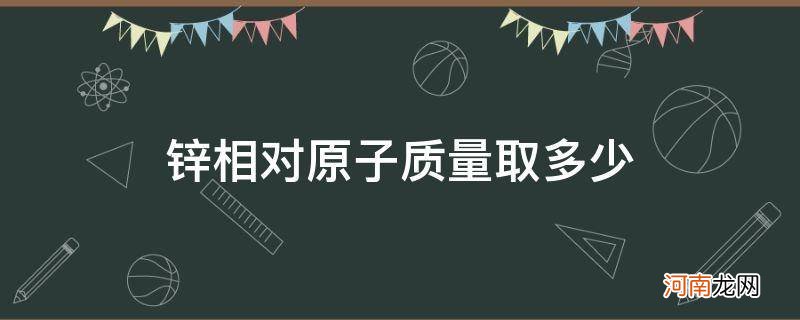 锌相对原子质量取多少

河南龙网